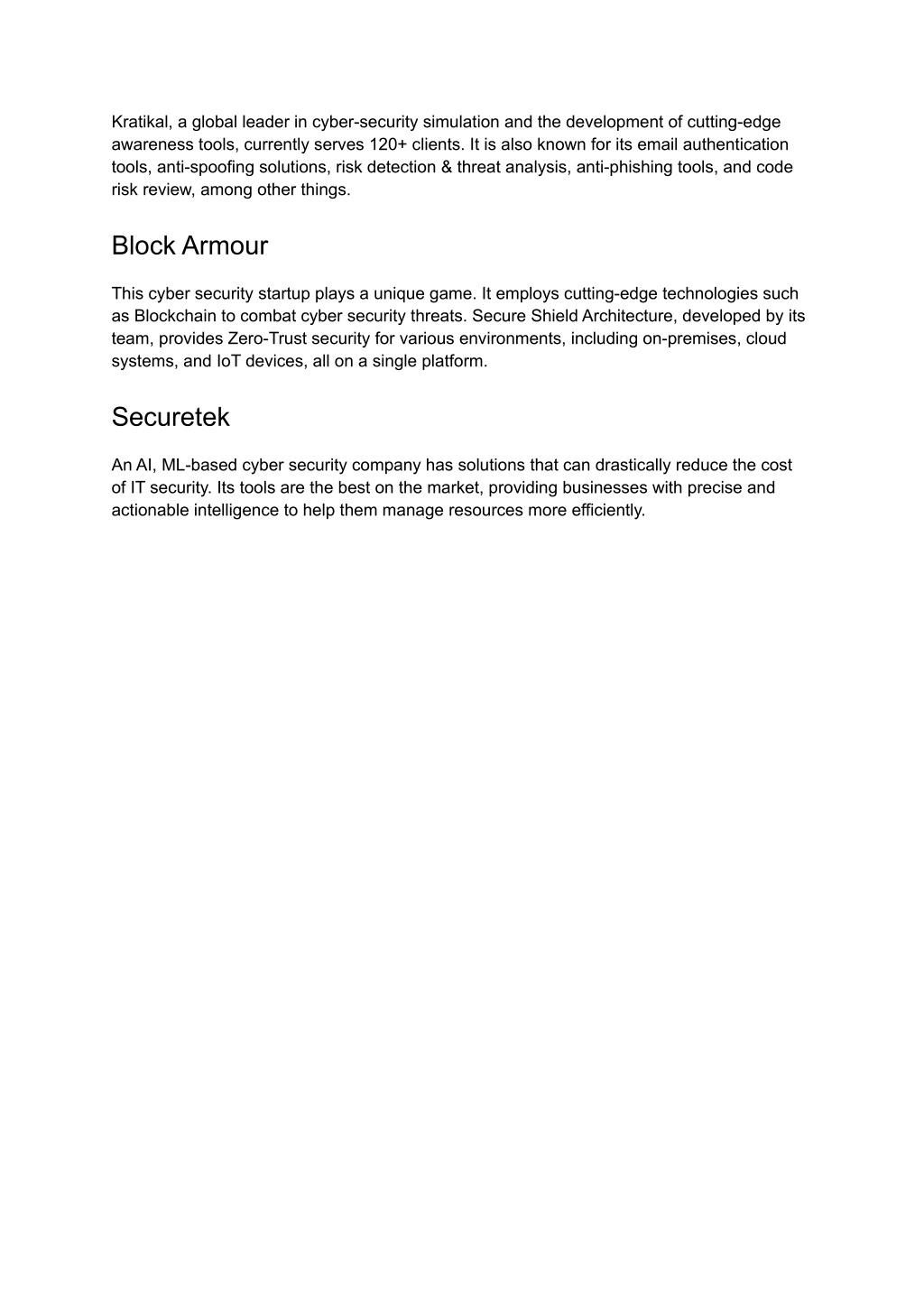 Kratikal, a global leader in cyber-security simulation and the development of cutting-edge awareness tools, currently serves 120+ clients. It is also known for its email authentication tools, anti-spoofing solutions, risk detection & threat analysis, anti-phishing tools, and code risk review, among other things.

Block Armour

This cyber security startup plays a unique game. It employs cutting-edge technologies such as Blockchain to combat cyber security threats. Secure Shield Architecture, developed by its team, provides Zero-Trust security for various environments, including on-premises, cloud systems, and IoT devices, all on a single platform.

Securetek

An AI, ML-based cyber security company has solutions that can drastically reduce the cost of IT security. Its tools are the best on the market, providing businesses with precise and actionable intelligence to help them manage resources more efficiently.